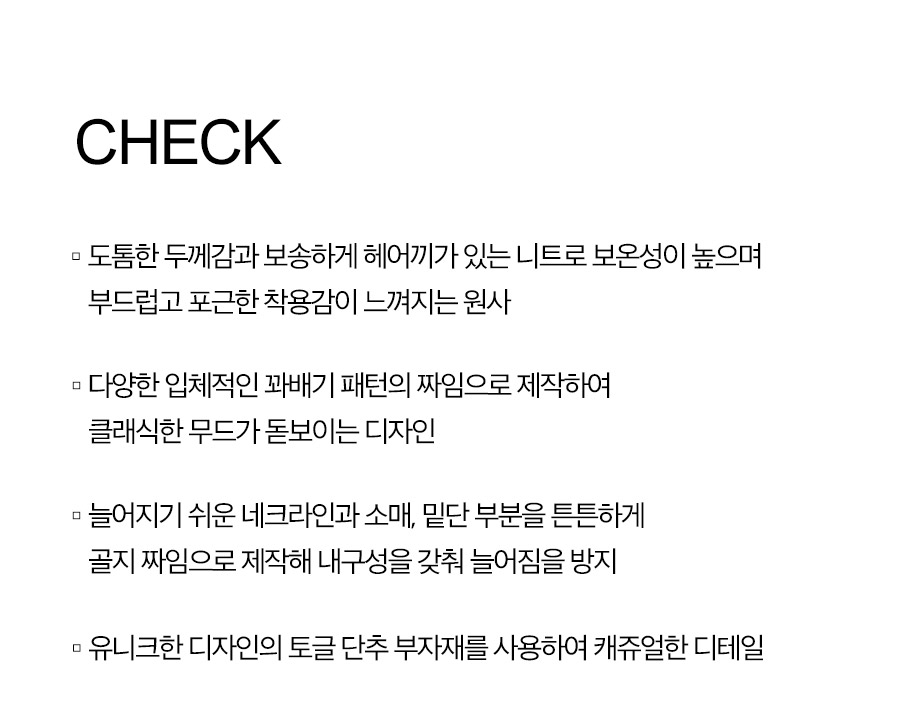 CHECK

▫ 도톰한 두께감과 보송하게 헤어끼가 있는 니트로 보온성이 높으며 부드럽고 포근한 착용감이 느껴지는 원사

▫ 다양한 입체적인 꽈배기 패턴의 짜임으로 제작하여 클래식한 무드가 돋보이는 디자인

▫ 늘어지기 쉬운 네크라인과 소매, 밑단 부분을 튼튼하게 골지 짜임으로 제작해 내구성을 갖춰 늘어짐을 방지

▫ 유니크한 디자인의 토글 단추 부자재를 사용하여 캐쥬얼한 디테일